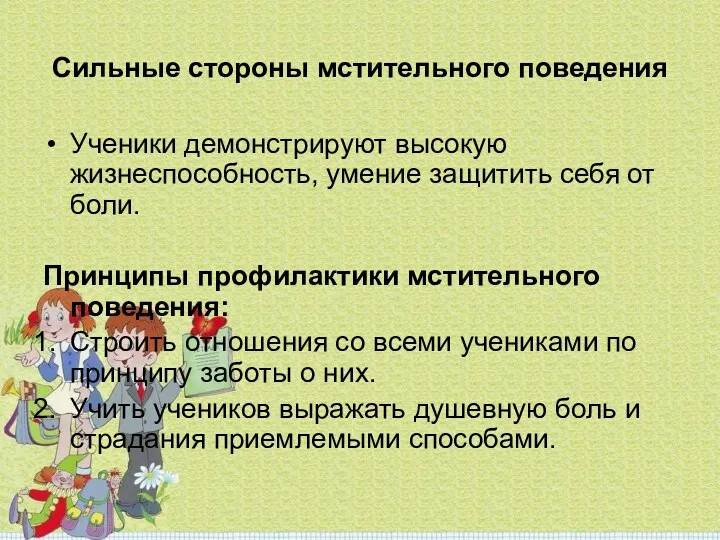 Сильные стороны мстительного поведения

• Ученики демонстрируют высокую жизнеспособность, умение защитить себя от боли.

Принципы профилактики мстительного поведения:

1. Строить отношения со всеми учениками по принципу заботы о них.
2. Учить учеников выражать душевную боль и страдания приемлемыми способами.